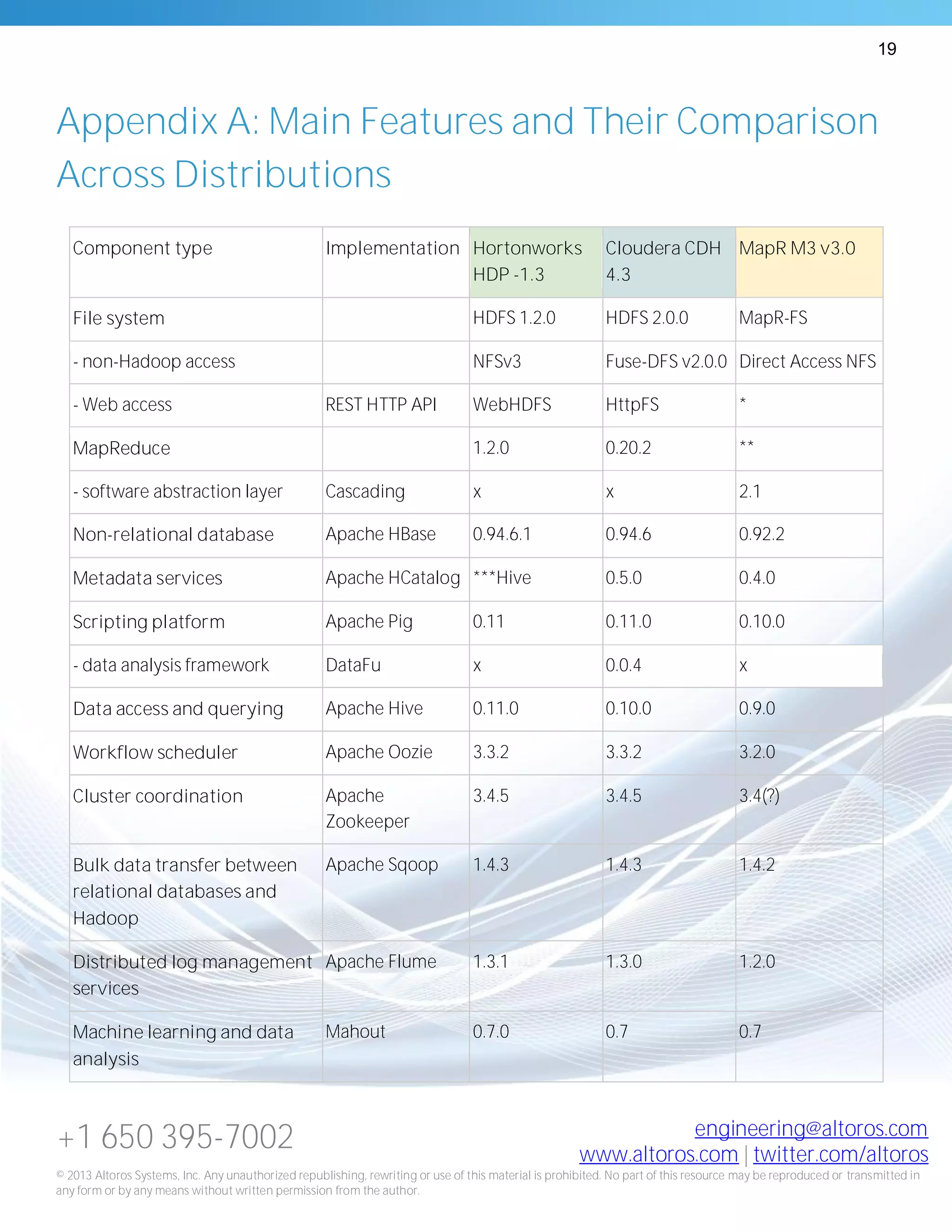 19

Appendix A: Main Features and Their Comparison Across Distributions

| Component type | Implementation | Hortonworks HDP -1.3 | Cloudera CDH 4.3 | MapR M3 v3.0 |
|---|---|---|---|---|
| File system | | HDFS 1.2.0 | HDFS 2.0.0 | MapR-FS |
| - non-Hadoop access | | NFSv3 | Fuse-DFS v2.0.0 | Direct Access NFS |
| - Web access | REST HTTP API | WebHDFS | HttpFS | * |
| MapReduce | | 1.2.0 | 0.20.2 | ** |
| - software abstraction layer | Cascading | x | x | 2.1 |
| Non-relational database | Apache HBase | 0.94.6.1 | 0.94.6 | 0.92.2 |
| Metadata services | Apache HCatalog | ***Hive | 0.5.0 | 0.4.0 |
| Scripting platform | Apache Pig | 0.11 | 0.11.0 | 0.10.0 |
| - data analysis framework | DataFu | x | 0.0.4 | x |
| Data access and querying | Apache Hive | 0.11.0 | 0.10.0 | 0.9.0 |
| Workflow scheduler | Apache Oozie | 3.3.2 | 3.3.2 | 3.2.0 |
| Cluster coordination | Apache Zookeeper | 3.4.5 | 3.4.5 | 3.4(?) |
| Bulk data transfer between relational databases and Hadoop | Apache Sqoop | 1.4.3 | 1.4.3 | 1.4.2 |
| Distributed log management services | Apache Flume | 1.3.1 | 1.3.0 | 1.2.0 |
| Machine learning and data analysis | Mahout | 0.7.0 | 0.7 | 0.7 |

+1 650 395-7002

engineering@altoros.com
www.altoros.com | twitter.com/altoros

© 2013 Altoros Systems, Inc. Any unauthorized republishing, rewriting or use of this material is prohibited. No part of this resource may be reproduced or transmitted in any form or by any means without written permission from the author.